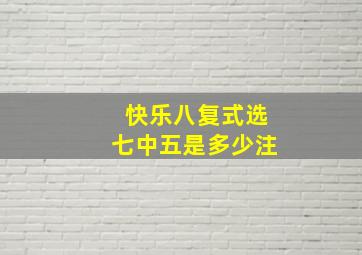 快乐八复式选
七中五是多少注